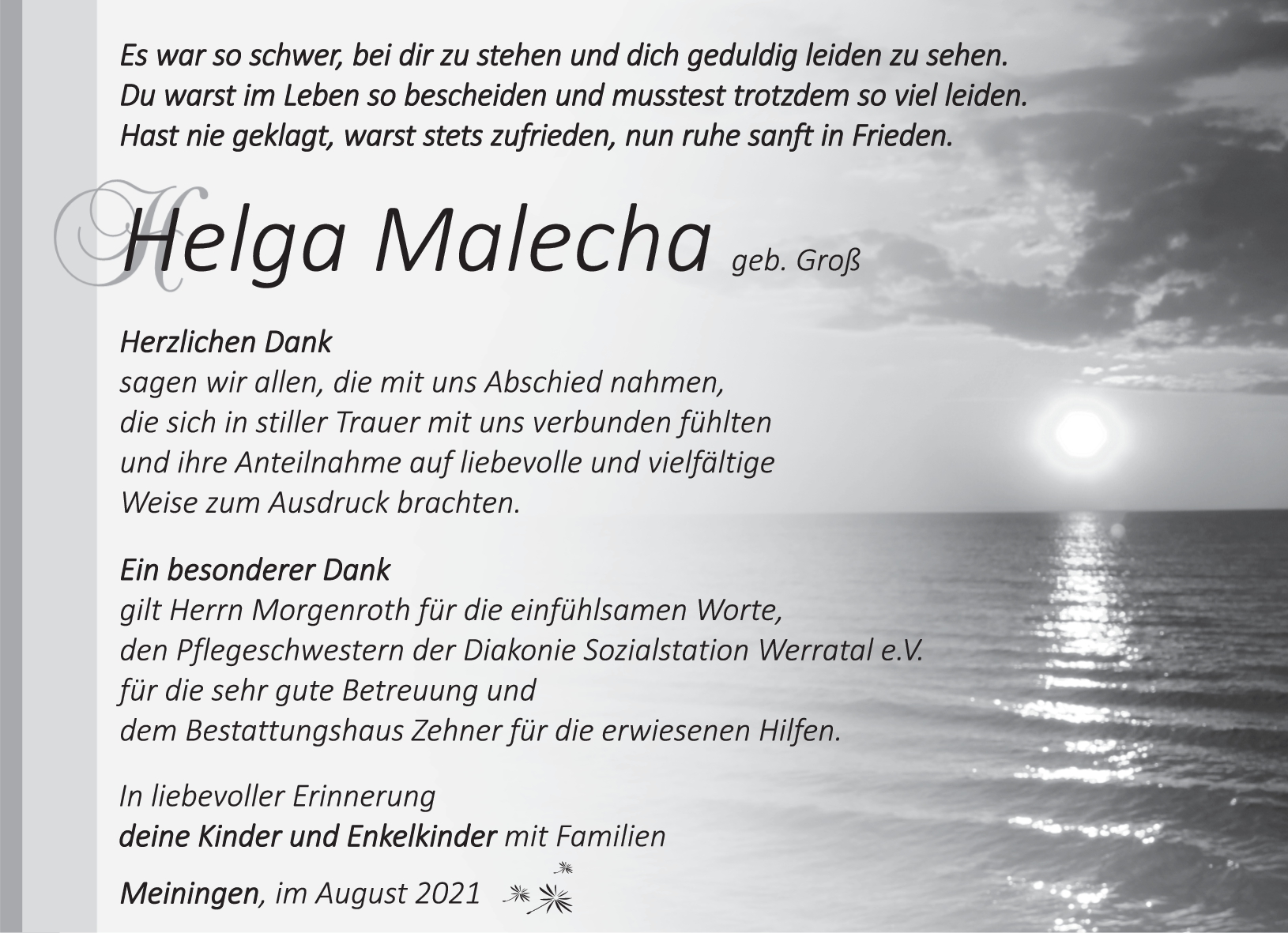 Es war so schwer, bei dir zu stehen und dich geduldig leiden zu sehen.
Du warst im Leben so bescheiden und musstest trotzdem so viel leiden.
Hast nie geklagt, warst stets zufrieden, nun ruhe sanft in Frieden.

Helga Malecha geb. Groß

Herzlichen Dank
sagen wir allen, die mit uns Abschied nahmen, die sich in stiller Trauer mit uns verbunden fühlten und ihre Anteilnahme auf liebevolle und vielfältige Weise zum Ausdruck brachten.

Ein besonderer Dank
gilt Herrn Morgenroth für die einfühlsamen Worte, den Pflegeschwestern der Diakonie Sozialstation Werratal e.V. für die sehr gute Betreuung und dem Bestattungshaus Zehner für die erwiesenen Hilfen.

In liebevoller Erinnerung
deine Kinder und Enkelkinder mit Familien

Meiningen, im August 2021